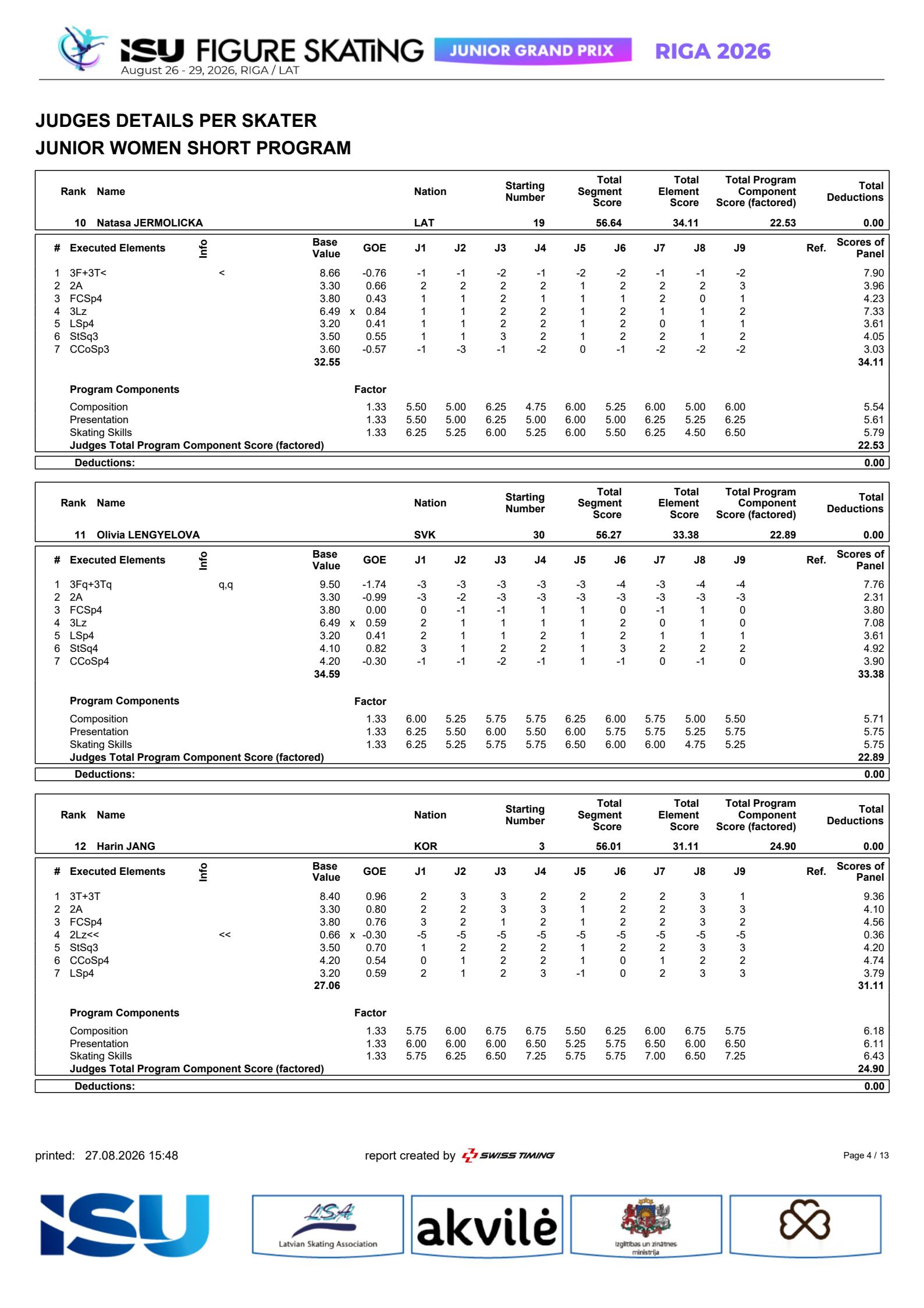 ISU FIGURE SKATING JUNIOR GRAND PRIX RIGA 2026
August 26 - 29, 2026, RIGA / LAT

JUDGES DETAILS PER SKATER
JUNIOR WOMEN SHORT PROGRAM

| Rank | Name | Nation | Starting Number | Total Segment Score | Total Element Score | Total Program Component Score (factored) | Total Deductions |
|---|---|---|---|---|---|---|---|
| 10 | Natasa JERMOLICKA | LAT | 19 | 56.64 | 34.11 | 22.53 | 0.00 |

| # | Executed Elements | Info | Base Value | | GOE | J1 | J2 | J3 | J4 | J5 | J6 | J7 | J8 | J9 | Ref. | Scores of Panel |
|---|---|---|---|---|---|---|---|---|---|---|---|---|---|---|---|---|
| 1 | 3F+3T< | < | 8.66 | | -0.76 | -1 | -1 | -2 | -1 | -2 | -2 | -1 | -1 | -2 | | 7.90 |
| 2 | 2A | | 3.30 | | 0.66 | 2 | 2 | 2 | 2 | 1 | 2 | 2 | 2 | 3 | | 3.96 |
| 3 | FCSp4 | | 3.80 | | 0.43 | 1 | 1 | 2 | 1 | 1 | 1 | 2 | 0 | 1 | | 4.23 |
| 4 | 3Lz | | 6.49 | x | 0.84 | 1 | 1 | 2 | 2 | 1 | 2 | 1 | 1 | 2 | | 7.33 |
| 5 | LSp4 | | 3.20 | | 0.41 | 1 | 1 | 2 | 2 | 1 | 2 | 0 | 1 | 1 | | 3.61 |
| 6 | StSq3 | | 3.50 | | 0.55 | 1 | 1 | 3 | 2 | 1 | 2 | 2 | 1 | 2 | | 4.05 |
| 7 | CCoSp3 | | 3.60 | | -0.57 | -1 | -3 | -1 | -2 | 0 | -1 | -2 | -2 | -2 | | 3.03 |
| | | | 32.55 | | | | | | | | | | | | | 34.11 |
| | Program Components | | | | Factor | | | | | | | | | | | |
| | Composition | | | | 1.33 | 5.50 | 5.00 | 6.25 | 4.75 | 6.00 | 5.25 | 6.00 | 5.00 | 6.00 | | 5.54 |
| | Presentation | | | | 1.33 | 5.50 | 5.00 | 6.25 | 5.00 | 6.00 | 5.00 | 6.25 | 5.25 | 6.25 | | 5.61 |
| | Skating Skills | | | | 1.33 | 6.25 | 5.25 | 6.00 | 5.25 | 6.00 | 5.50 | 6.25 | 4.50 | 6.50 | | 5.79 |
| | Judges Total Program Component Score (factored) | | | | | | | | | | | | | | | 22.53 |
| | Deductions: | | | | | | | | | | | | | | | 0.00 |

| Rank | Name | Nation | Starting Number | Total Segment Score | Total Element Score | Total Program Component Score (factored) | Total Deductions |
|---|---|---|---|---|---|---|---|
| 11 | Olivia LENGYELOVA | SVK | 30 | 56.27 | 33.38 | 22.89 | 0.00 |

| # | Executed Elements | Info | Base Value | | GOE | J1 | J2 | J3 | J4 | J5 | J6 | J7 | J8 | J9 | Ref. | Scores of Panel |
|---|---|---|---|---|---|---|---|---|---|---|---|---|---|---|---|---|
| 1 | 3Fq+3Tq | q,q | 9.50 | | -1.74 | -3 | -3 | -3 | -3 | -3 | -4 | -3 | -4 | -4 | | 7.76 |
| 2 | 2A | | 3.30 | | -0.99 | -3 | -2 | -3 | -3 | -3 | -3 | -3 | -3 | -3 | | 2.31 |
| 3 | FCSp4 | | 3.80 | | 0.00 | 0 | -1 | -1 | 1 | 1 | 0 | -1 | 1 | 0 | | 3.80 |
| 4 | 3Lz | | 6.49 | x | 0.59 | 2 | 1 | 1 | 1 | 1 | 2 | 0 | 1 | 0 | | 7.08 |
| 5 | LSp4 | | 3.20 | | 0.41 | 2 | 1 | 1 | 2 | 1 | 2 | 1 | 1 | 1 | | 3.61 |
| 6 | StSq4 | | 4.10 | | 0.82 | 3 | 1 | 2 | 2 | 1 | 3 | 2 | 2 | 2 | | 4.92 |
| 7 | CCoSp4 | | 4.20 | | -0.30 | -1 | -1 | -2 | -1 | 1 | -1 | 0 | -1 | 0 | | 3.90 |
| | | | 34.59 | | | | | | | | | | | | | 33.38 |
| | Program Components | | | | Factor | | | | | | | | | | | |
| | Composition | | | | 1.33 | 6.00 | 5.25 | 5.75 | 5.75 | 6.25 | 6.00 | 5.75 | 5.00 | 5.50 | | 5.71 |
| | Presentation | | | | 1.33 | 6.25 | 5.50 | 6.00 | 5.50 | 6.00 | 5.75 | 5.75 | 5.25 | 5.75 | | 5.75 |
| | Skating Skills | | | | 1.33 | 6.25 | 5.25 | 5.75 | 5.75 | 6.50 | 6.00 | 6.00 | 4.75 | 5.25 | | 5.75 |
| | Judges Total Program Component Score (factored) | | | | | | | | | | | | | | | 22.89 |
| | Deductions: | | | | | | | | | | | | | | | 0.00 |

| Rank | Name | Nation | Starting Number | Total Segment Score | Total Element Score | Total Program Component Score (factored) | Total Deductions |
|---|---|---|---|---|---|---|---|
| 12 | Harin JANG | KOR | 3 | 56.01 | 31.11 | 24.90 | 0.00 |

| # | Executed Elements | Info | Base Value | | GOE | J1 | J2 | J3 | J4 | J5 | J6 | J7 | J8 | J9 | Ref. | Scores of Panel |
|---|---|---|---|---|---|---|---|---|---|---|---|---|---|---|---|---|
| 1 | 3T+3T | | 8.40 | | 0.96 | 2 | 3 | 3 | 2 | 2 | 2 | 2 | 3 | 1 | | 9.36 |
| 2 | 2A | | 3.30 | | 0.80 | 2 | 2 | 3 | 3 | 1 | 2 | 2 | 3 | 3 | | 4.10 |
| 3 | FCSp4 | | 3.80 | | 0.76 | 3 | 2 | 1 | 2 | 1 | 2 | 2 | 3 | 2 | | 4.56 |
| 4 | 2Lz<< | << | 0.66 | x | -0.30 | -5 | -5 | -5 | -5 | -5 | -5 | -5 | -5 | -5 | | 0.36 |
| 5 | StSq3 | | 3.50 | | 0.70 | 1 | 2 | 2 | 2 | 1 | 2 | 2 | 3 | 3 | | 4.20 |
| 6 | CCoSp4 | | 4.20 | | 0.54 | 0 | 1 | 2 | 2 | 1 | 0 | 1 | 2 | 2 | | 4.74 |
| 7 | LSp4 | | 3.20 | | 0.59 | 2 | 1 | 2 | 3 | -1 | 0 | 2 | 3 | 3 | | 3.79 |
| | | | 27.06 | | | | | | | | | | | | | 31.11 |
| | Program Components | | | | Factor | | | | | | | | | | | |
| | Composition | | | | 1.33 | 5.75 | 6.00 | 6.75 | 6.75 | 5.50 | 6.25 | 6.00 | 6.75 | 5.75 | | 6.18 |
| | Presentation | | | | 1.33 | 6.00 | 6.00 | 6.00 | 6.50 | 5.25 | 5.75 | 6.50 | 6.00 | 6.50 | | 6.11 |
| | Skating Skills | | | | 1.33 | 5.75 | 6.25 | 6.50 | 7.25 | 5.75 | 5.75 | 7.00 | 6.50 | 7.25 | | 6.43 |
| | Judges Total Program Component Score (factored) | | | | | | | | | | | | | | | 24.90 |
| | Deductions: | | | | | | | | | | | | | | | 0.00 |

printed: 27.08.2026 15:48
report created by SWISS TIMING
Page 4 / 13

ISU
LSA Latvian Skating Association
akvilė
Izglītības un zinātnes ministrija